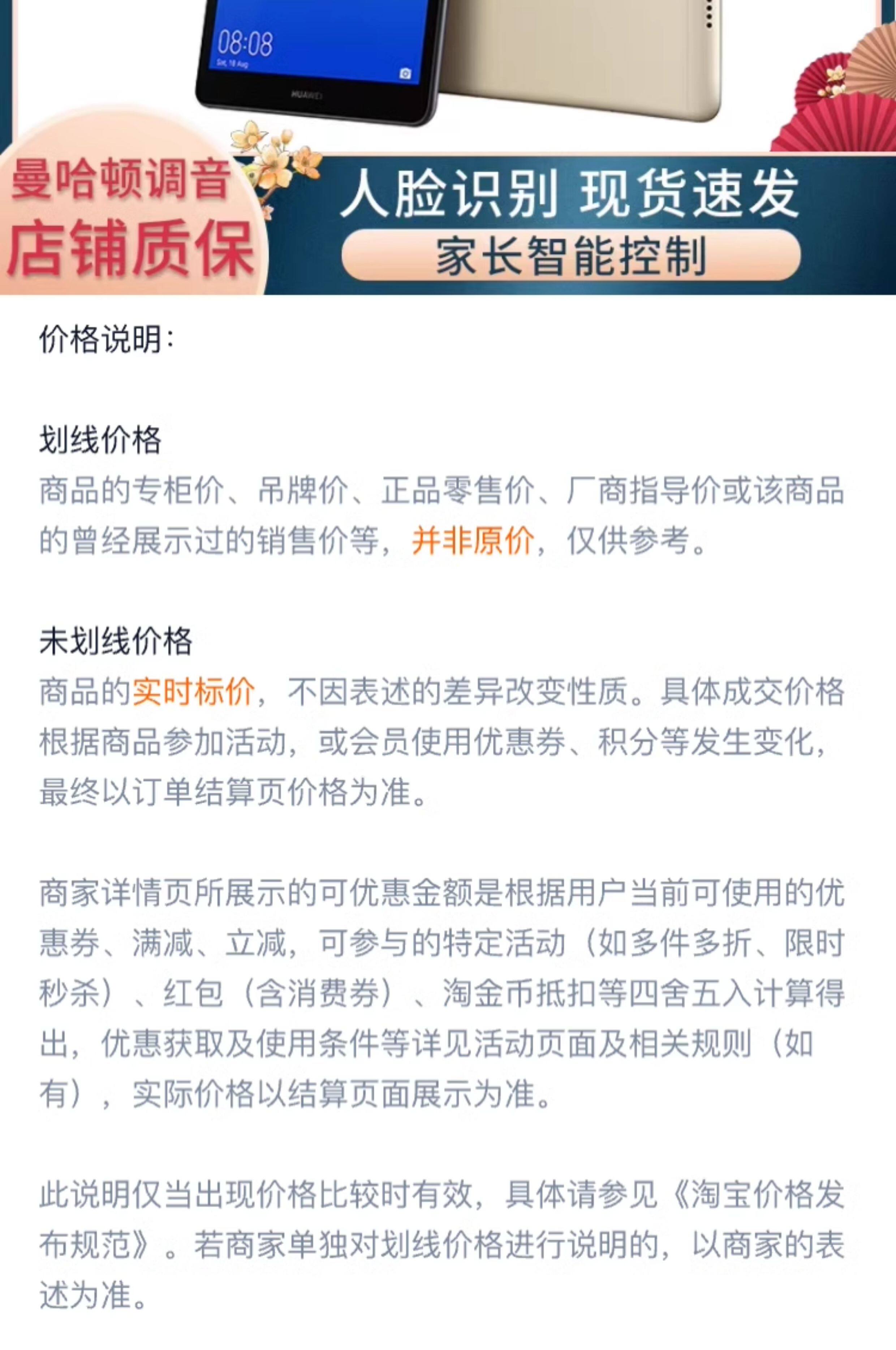 08:08

HUAWEI

曼哈顿调音
店铺质保

人脸识别 现货速发
家长智能控制

价格说明:

划线价格
商品的专柜价、吊牌价、正品零售价、厂商指导价或该商品的曾经展示过的销售价等，并非原价，仅供参考。

未划线价格
商品的实时标价，不因表述的差异改变性质。具体成交价格根据商品参加活动，或会员使用优惠券、积分等发生变化，最终以订单结算页价格为准。

商家详情页所展示的可优惠金额是根据用户当前可使用的优惠券、满减、立减，可参与的特定活动（如多件多折、限时秒杀）、红包（含消费券）、淘金币抵扣等四舍五入计算得出，优惠获取及使用条件等详见活动页面及相关规则（如有），实际价格以结算页面展示为准。

此说明仅当出现价格比较时有效，具体请参见《淘宝价格发布规范》。若商家单独对划线价格进行说明的，以商家的表述为准。